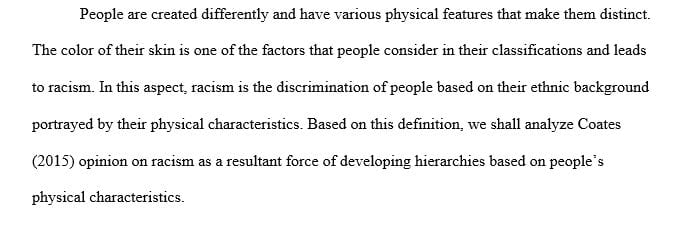 People are created differently and have various physical features that make them distinct. The color of their skin is one of the factors that people consider in their classifications and leads to racism. In this aspect, racism is the discrimination of people based on their ethnic background portrayed by their physical characteristics. Based on this definition, we shall analyze Coates (2015) opinion on racism as a resultant force of developing hierarchies based on people's physical characteristics.